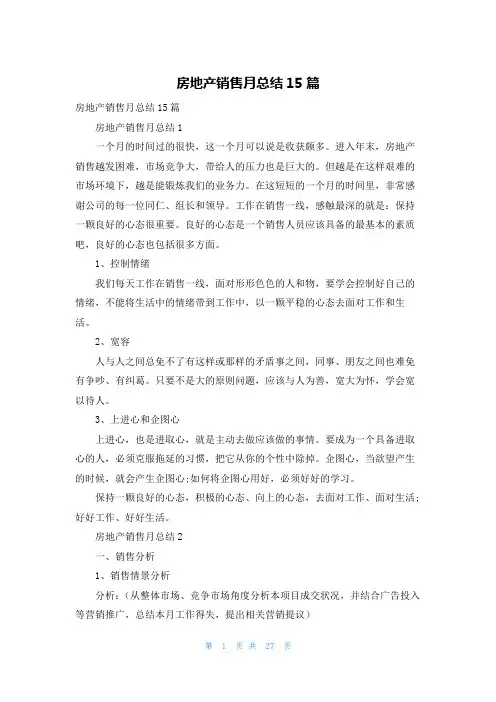 房地产销售月总结 15 篇

房地产销售月总结 15 篇

房地产销售月总结 1

一个月的时间过的很快，这一个月可以说是收获颇多。进入年末，房地产销售越发困难，市场竞争大，带给人的压力也是巨大的。但越是在这样艰难的市场环境下，越是能锻炼我们的业务力。在这短短的一个月的时间里，非常感谢公司的每一位同仁、组长和领导。工作在销售一线，感触最深的就是：保持一颗良好的心态很重要。良好的心态是一个销售人员应该具备的最基本的素质吧，良好的心态也包括很多方面。

1、控制情绪

我们每天工作在销售一线，面对形形色色的人和物，要学会控制好自己的情绪，不能将生活中的情绪带到工作中，以一颗平稳的心态去面对工作和生活。

2、宽容

人与人之间总免不了有这样或那样的矛盾事之间，同事、朋友之间也难免有争吵、有纠葛。只要不是大的原则问题，应该与人为善，宽大为怀，学会宽以待人。

3、上进心和企图心

上进心，也是进取心，就是主动去做应该做的事情。要成为一个具备进取心的人，必须克服拖延的习惯，把它从你的个性中除掉。企图心，当欲望产生的时候，就会产生企图心;如何将企图心用好，必须好好的学习。

保持一颗良好的心态，积极的心态、向上的心态，去面对工作、面对生活；好好工作、好好生活。

房地产销售月总结 2

一、销售分析

1、销售情景分析

分析：（从整体市场、竞争市场角度分析本项目成交状况，并结合广告投入等营销推广，总结本月工作得失，提出相关营销提议）

第 1 页 共 27 页